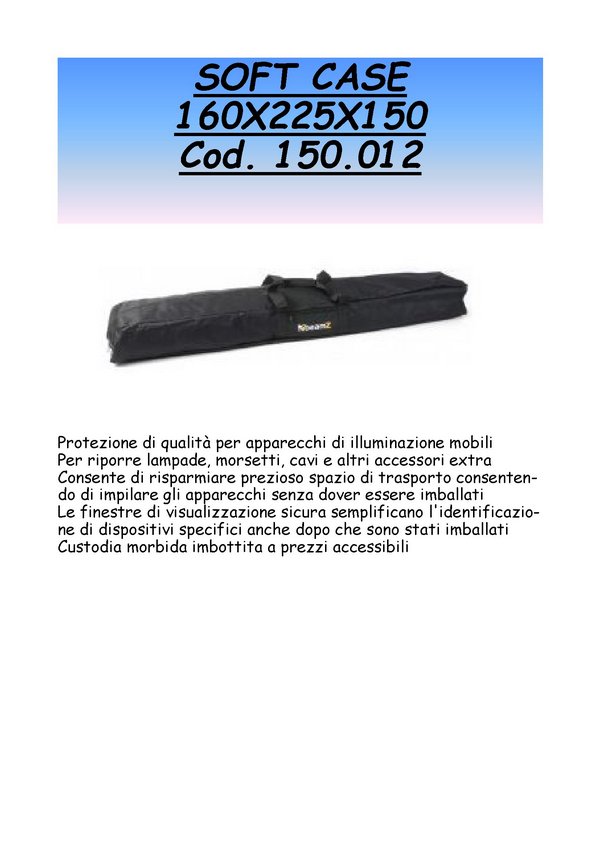 SOFT CASE
160X225X150
Cod. 150.012

Protezione di qualità per apparecchi di illuminazione mobili
Per riporre lampade, morsetti, cavi e altri accessori extra
Consente di risparmiare prezioso spazio di trasporto consentendo di impilare gli apparecchi senza dover essere imballati
Le finestre di visualizzazione sicura semplificano l'identificazione di dispositivi specifici anche dopo che sono stati imballati
Custodia morbida imbottita a prezzi accessibili